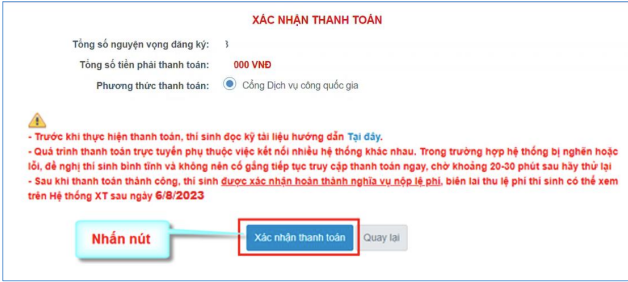 XÁC NHẬN THANH TOÁN

Tổng số nguyện vọng đăng ký: 3

Tổng số tiền phải thanh toán: 000 VNĐ

Phương thức thanh toán: Cổng Dịch vụ công quốc gia

- Trước khi thực hiện thanh toán, thí sinh đọc kỹ tài liệu hướng dẫn Tại đây.
- Quá trình thanh toán trực tuyến phụ thuộc việc kết nối nhiều hệ thống khác nhau. Trong trường hợp hệ thống bị nghẽn hoặc lỗi, đề nghị thí sinh bình tĩnh và không nên cố gắng tiếp tục truy cập thanh toán ngay, chờ khoảng 20-30 phút sau hãy thử lại
- Sau khi thanh toán thành công, thí sinh được xác nhận hoàn thành nghĩa vụ nộp lệ phí, biên lai thu lệ phí thí sinh có thể xem trên Hệ thống XT sau ngày 6/8/2023

Nhấn nút

Xác nhận thanh toán

Quay lại